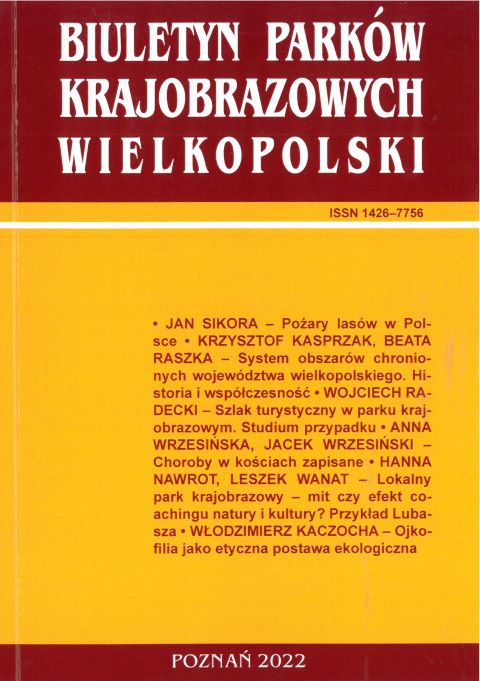 BIULETYN PARKÓW KRAJOBRAZOWYCH WIELKOPOLSKI

ISSN 1426–7756

• JAN SIKORA – Pożary lasów w Polsce • KRZYSZTOF KASPRZAK, BEATA RASZKA – System obszarów chronionych województwa wielkopolskiego. Historia i współczesność • WOJCIECH RADECKI – Szlak turystyczny w parku krajobrazowym. Studium przypadku • ANNA WRZESIŃSKA, JACEK WRZESIŃSKI – Choroby w kościach zapisane • HANNA NAWROT, LESZEK WANAT – Lokalny park krajobrazowy – mit czy efekt coachingu natury i kultury? Przykład Lubasza • WŁODZIMIERZ KACZOCHA – Ojkofilia jako etyczna postawa ekologiczna

POZNAŃ 2022